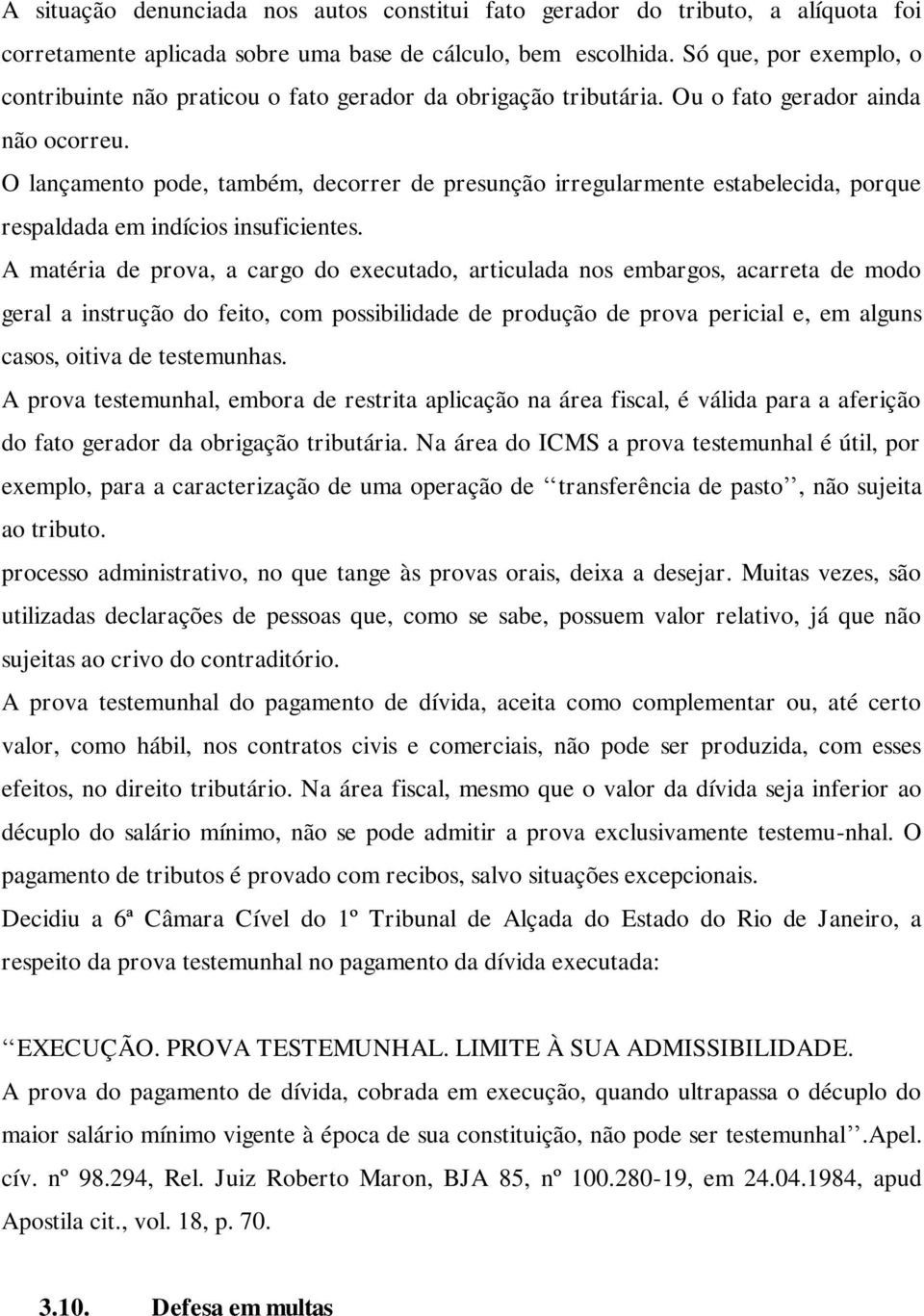 A situação denunciada nos autos constitui fato gerador do tributo, a alíquota foi corretamente aplicada sobre uma base de cálculo, bem escolhida. Só que, por exemplo, o contribuinte não praticou o fato gerador da obrigação tributária. Ou o fato gerador ainda não ocorreu.
O lançamento pode, também, decorrer de presunção irregularmente estabelecida, porque respaldada em indícios insuficientes.
A matéria de prova, a cargo do executado, articulada nos embargos, acarreta de modo geral a instrução do feito, com possibilidade de produção de prova pericial e, em alguns casos, oitiva de testemunhas.
A prova testemunhal, embora de restrita aplicação na área fiscal, é válida para a aferição do fato gerador da obrigação tributária. Na área do ICMS a prova testemunhal é útil, por exemplo, para a caracterização de uma operação de ‘‘transferência de pasto’’, não sujeita ao tributo.
processo administrativo, no que tange às provas orais, deixa a desejar. Muitas vezes, são utilizadas declarações de pessoas que, como se sabe, possuem valor relativo, já que não sujeitas ao crivo do contraditório.
A prova testemunhal do pagamento de dívida, aceita como complementar ou, até certo valor, como hábil, nos contratos civis e comerciais, não pode ser produzida, com esses efeitos, no direito tributário. Na área fiscal, mesmo que o valor da dívida seja inferior ao décuplo do salário mínimo, não se pode admitir a prova exclusivamente testemu-nhal. O pagamento de tributos é provado com recibos, salvo situações excepcionais.
Decidiu a 6ª Câmara Cível do 1º Tribunal de Alçada do Estado do Rio de Janeiro, a respeito da prova testemunhal no pagamento da dívida executada:

‘‘EXECUÇÃO. PROVA TESTEMUNHAL. LIMITE À SUA ADMISSIBILIDADE.
A prova do pagamento de dívida, cobrada em execução, quando ultrapassa o décuplo do maior salário mínimo vigente à época de sua constituição, não pode ser testemunhal’’.Apel. cív. nº 98.294, Rel. Juiz Roberto Maron, BJA 85, nº 100.280-19, em 24.04.1984, apud Apostila cit., vol. 18, p. 70.

3.10. Defesa em multas